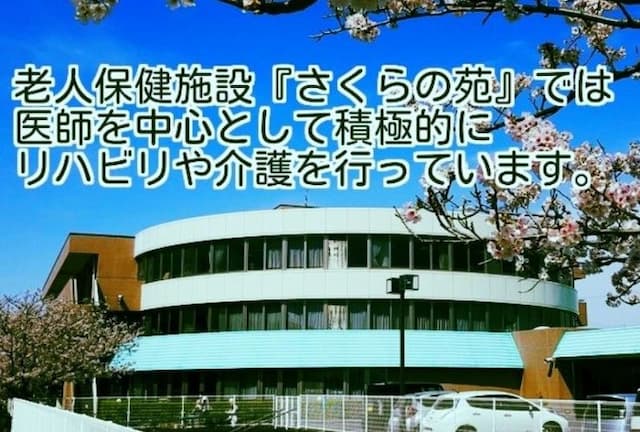 老人保健施設『さくらの苑』では
医師を中心として積極的に
リハビリや介護を行っています。